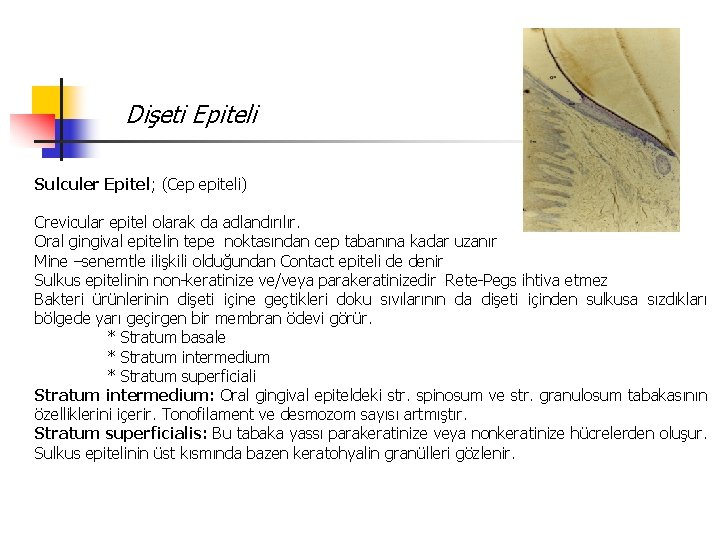 Dişeti Epiteli

Sulculer Epitel; (Cep epiteli)

Crevicular epitel olarak da adlandırılır.
Oral gingival epitelin tepe noktasından cep tabanına kadar uzanır
Mine –senemtle ilişkili olduğundan Contact epiteli de denir
Sulkus epitelinin non-keratinize ve/veya parakeratinizedir Rete-Pegs ihtiva etmez
Bakteri ürünlerinin dişeti içine geçtikleri doku sıvılarının da dişeti içinden sulkusa sızdıkları bölgede yarı geçirgen bir membran ödevi görür.
* Stratum basale
* Stratum intermedium
* Stratum superficiali
Stratum intermedium: Oral gingival epiteldeki str. spinosum ve str. granulosum tabakasının özelliklerini içerir. Tonofilament ve desmozom sayısı artmıştır.
Stratum superficialis: Bu tabaka yassı parakeratinize veya nonkeratinize hücrelerden oluşur. Sulkus epitelinin üst kısmında bazen keratohyalin granülleri gözlenir.